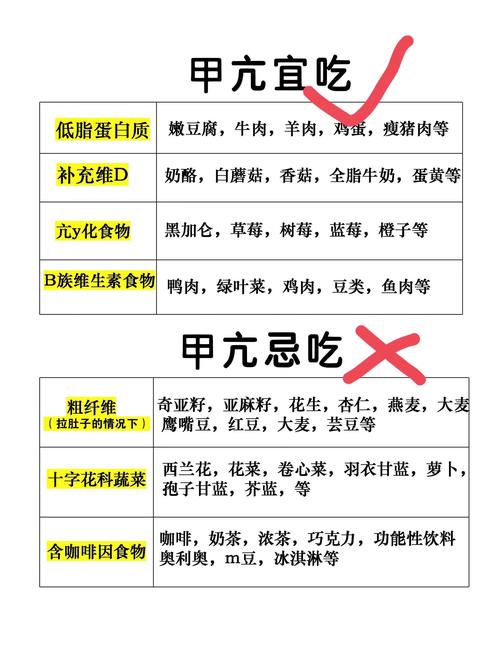 甲亢宜吃

| 低脂蛋白质 | 嫩豆腐，牛肉，羊肉，鸡蛋，瘦猪肉等 |
|---|---|
| 补充维D | 奶酪，白蘑菇，香菇，全脂牛奶，蛋黄等 |
| 亢y化食物 | 黑加仑，草莓，树莓，蓝莓，橙子等 |
| B族维生素食物 | 鸭肉，绿叶菜，鸡肉，豆类，鱼肉等 |

甲亢忌吃

| 粗纤维（拉肚子的情况下） | 奇亚籽，亚麻籽，花生，杏仁，燕麦，大麦 鹰嘴豆，红豆，大麦，芸豆等 |
|---|---|
| 十字花科蔬菜 | 西兰花，花菜，卷心菜，羽衣甘蓝，萝卜，孢子甘蓝，芥蓝，等 |
| 含咖啡因食物 | 咖啡，奶茶，浓茶，巧克力，功能性饮料 奥利奥，m豆，冰淇淋等 |